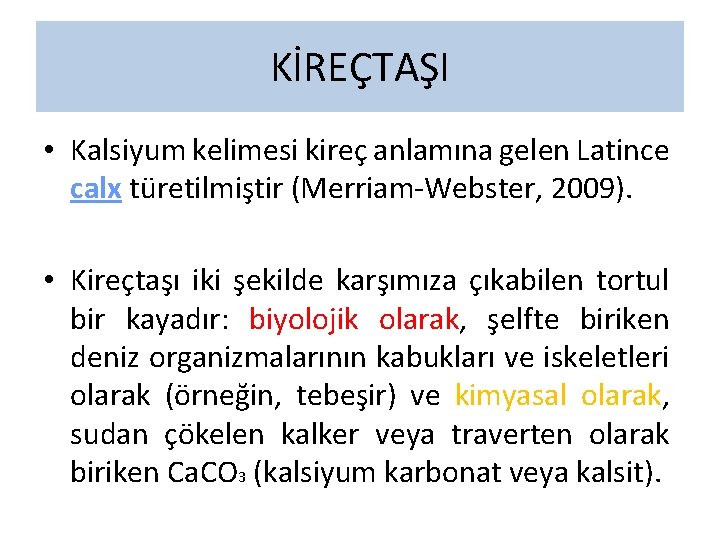 KİREÇTAŞI

• Kalsiyum kelimesi kireç anlamına gelen Latince calx türetilmiştir (Merriam-Webster, 2009).

• Kireçtaşı iki şekilde karşımıza çıkabilen tortul bir kayadır: biyolojik olarak, şelfte biriken deniz organizmalarının kabukları ve iskeletleri olarak (örneğin, tebeşir) ve kimyasal olarak, sudan çökelen kalker veya traverten olarak biriken $CaCO_3$ (kalsiyum karbonat veya kalsit).